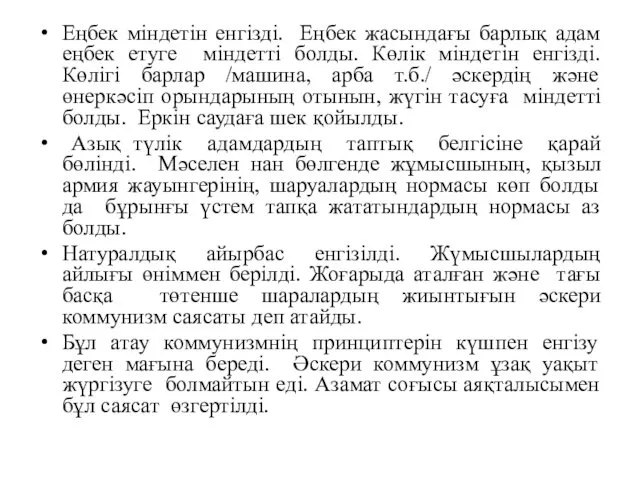 • Еңбек міндетін енгізді. Еңбек жасындағы барлық адам еңбек етуге міндетті болды. Көлік міндетін енгізді. Көлігі барлар /машина, арба т.б./ әскердің және өнеркәсіп орындарының отынын, жүгін тасуға міндетті болды. Еркін саудаға шек қойылды.

• Азық түлік адамдардың таптық белгісіне қарай бөлінді. Мәселен нан бөлгенде жұмысшының, қызыл армия жауынгерінің, шаруалардың нормасы көп болды да бұрынғы үстем тапқа жататындардың нормасы аз болды.

• Натуралдық айырбас енгізілді. Жұмысшылардың айлығы өніммен берілді. Жоғарыда аталған және тағы басқа төтенше шаралардың жиынтығын әскери коммунизм саясаты деп атайды.

• Бұл атау коммунизмнің принциптерін күшпен енгізу деген мағына береді. Әскери коммунизм ұзақ уақыт жүргізуге болмайтын еді. Азамат соғысы аяқталысымен бұл саясат өзгертілді.